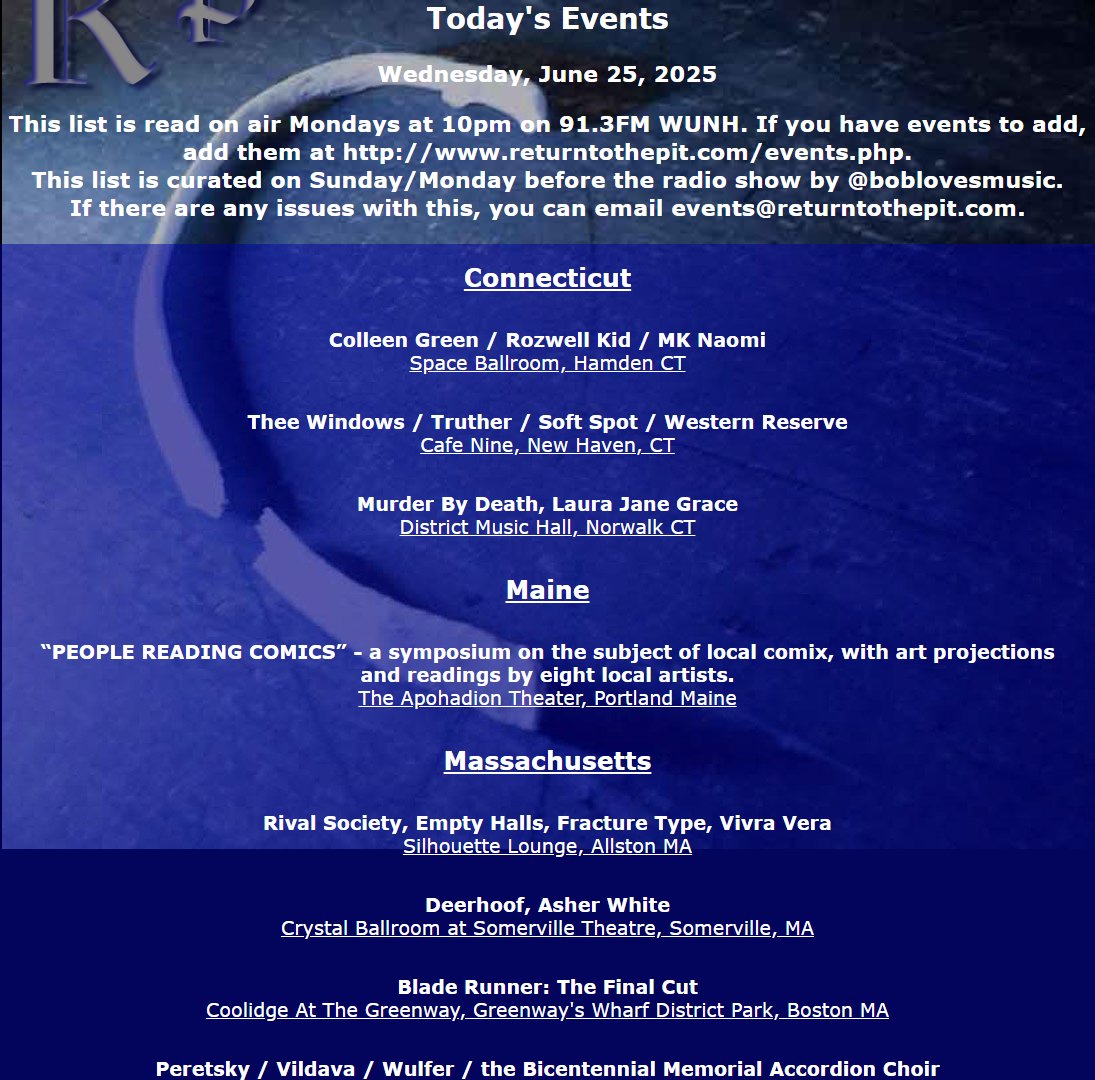 Today's Events

Wednesday, June 25, 2025

This list is read on air Mondays at 10pm on 91.3FM WUNH. If you have events to add, add them at http://www.returntothepit.com/events.php.
This list is curated on Sunday/Monday before the radio show by @boblovesmusic.
If there are any issues with this, you can email events@returntothepit.com.

Connecticut

Colleen Green / Rozwell Kid / MK Naomi
Space Ballroom, Hamden CT

Thee Windows / Truther / Soft Spot / Western Reserve
Cafe Nine, New Haven, CT

Murder By Death, Laura Jane Grace
District Music Hall, Norwalk CT

Maine

“PEOPLE READING COMICS” - a symposium on the subject of local comix, with art projections and readings by eight local artists.
The Apohadion Theater, Portland Maine

Massachusetts

Rival Society, Empty Halls, Fracture Type, Vivra Vera
Silhouette Lounge, Allston MA

Deerhoof, Asher White
Crystal Ballroom at Somerville Theatre, Somerville, MA

Blade Runner: The Final Cut
Coolidge At The Greenway, Greenway's Wharf District Park, Boston MA

Peretsky / Vildava / Wulfer / the Bicentennial Memorial Accordion Choir